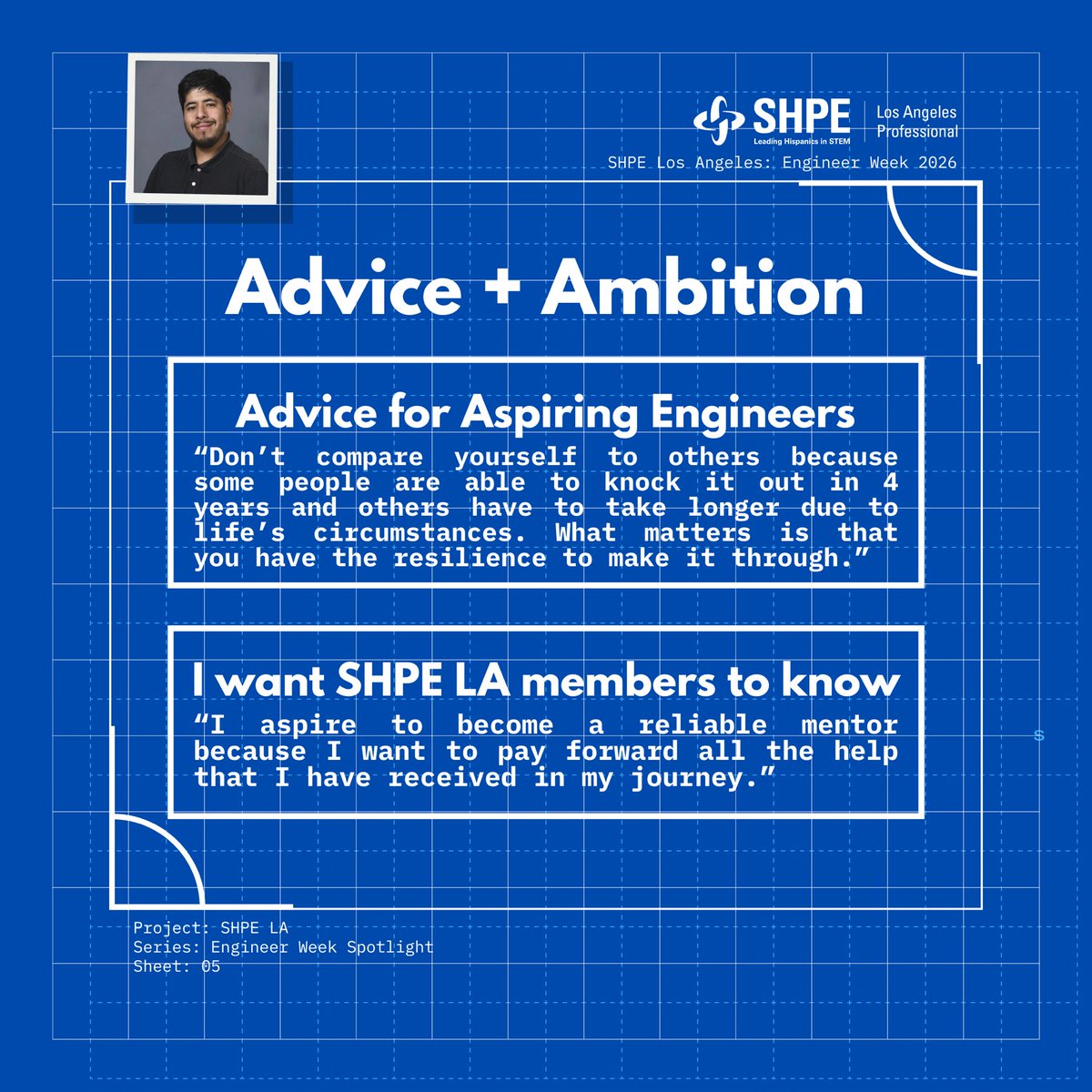 SHPE
Leading Hispanics in STEM
Los Angeles Professional
SHPE Los Angeles: Engineer Week 2026

Advice + Ambition

Advice for Aspiring Engineers
“Don’t compare yourself to others because some people are able to knock it out in 4 years and others have to take longer due to life’s circumstances. What matters is that you have the resilience to make it through.”

I want SHPE LA members to know
“I aspire to become a reliable mentor because I want to pay forward all the help that I have received in my journey.”

S

Project: SHPE LA
Series: Engineer Week Spotlight
Sheet: 05